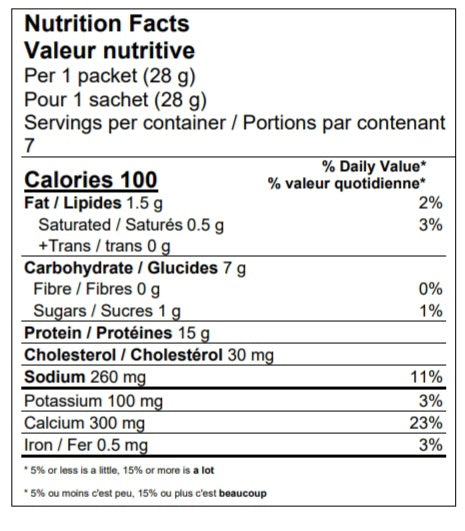 Nutrition Facts
Valeur nutritive
Per 1 packet (28 g)
Pour 1 sachet (28 g)
Servings per container / Portions par contenant 7

Calories 100
% Daily Value*
% valeur quotidienne*

Fat / Lipides 1.5 g 2%
Saturated / Saturés 0.5 g 3%
+Trans / trans 0 g

Carbohydrate / Glucides 7 g
Fibre / Fibres 0 g 0%
Sugars / Sucres 1 g 1%

Protein / Protéines 15 g

Cholesterol / Cholestérol 30 mg

Sodium 260 mg 11%

Potassium 100 mg 3%
Calcium 300 mg 23%
Iron / Fer 0.5 mg 3%

* 5% or less is a little, 15% or more is a lot

* 5% ou moins c'est peu, 15% ou plus c'est beaucoup